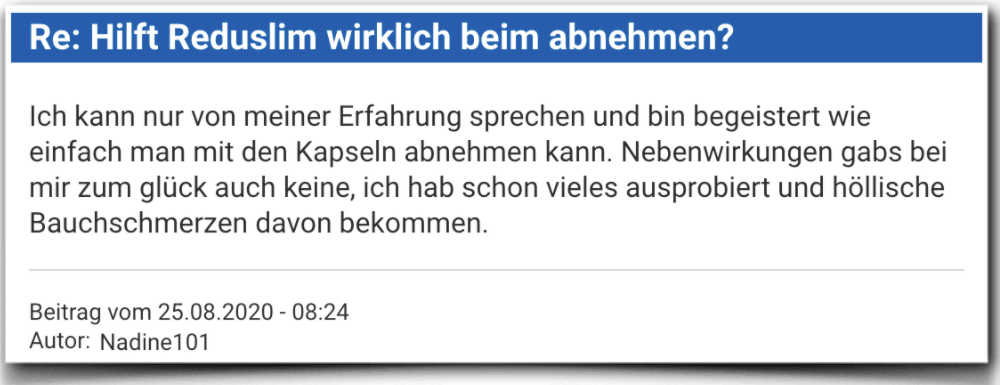 Re: Hilft Reduslim wirklich beim abnehmen?

Ich kann nur von meiner Erfahrung sprechen und bin begeistert wie einfach man mit den Kapseln abnehmen kann. Nebenwirkungen gabs bei mir zum glück auch keine, ich hab schon vieles ausprobiert und höllische Bauchschmerzen davon bekommen.

Beitrag vom 25.08.2020 - 08:24
Autor: Nadine101